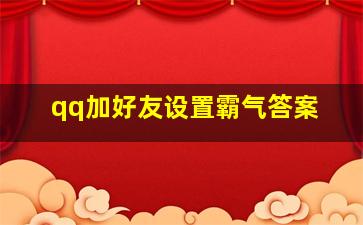 qq加好友设置霸气答案